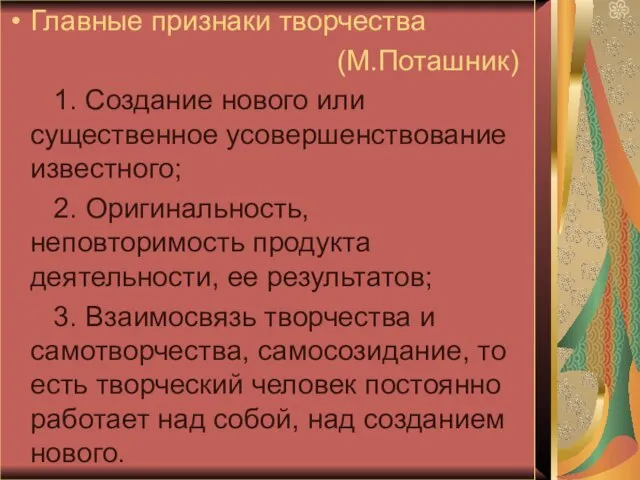 • Главные признаки творчества
(М.Поташник)

1. Создание нового или существенное усовершенствование известного;

2. Оригинальность, неповторимость продукта деятельности, ее результатов;

3. Взаимосвязь творчества и самотворчества, самосозидание, то есть творческий человек постоянно работает над собой, над созданием нового.